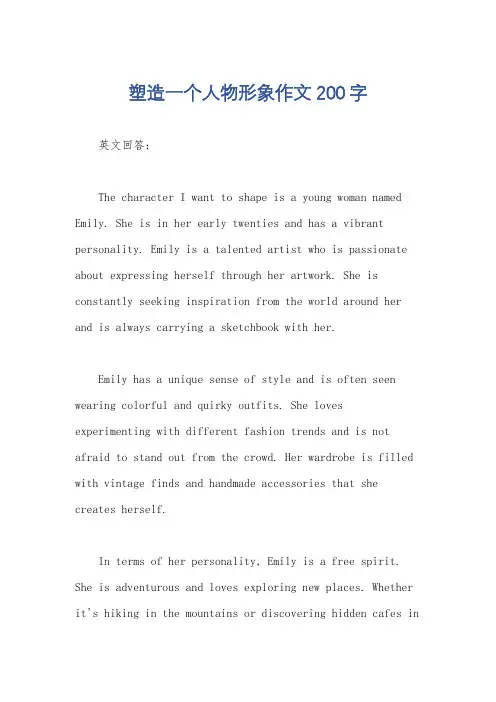 塑造一个人物形象作文200字

英文回答:

The character I want to shape is a young woman named Emily. She is in her early twenties and has a vibrant personality. Emily is a talented artist who is passionate about expressing herself through her artwork. She is constantly seeking inspiration from the world around her and is always carrying a sketchbook with her.

Emily has a unique sense of style and is often seen wearing colorful and quirky outfits. She loves experimenting with different fashion trends and is not afraid to stand out from the crowd. Her wardrobe is filled with vintage finds and handmade accessories that she creates herself.

In terms of her personality, Emily is a free spirit. She is adventurous and loves exploring new places. Whether it's hiking in the mountains or discovering hidden cafes in